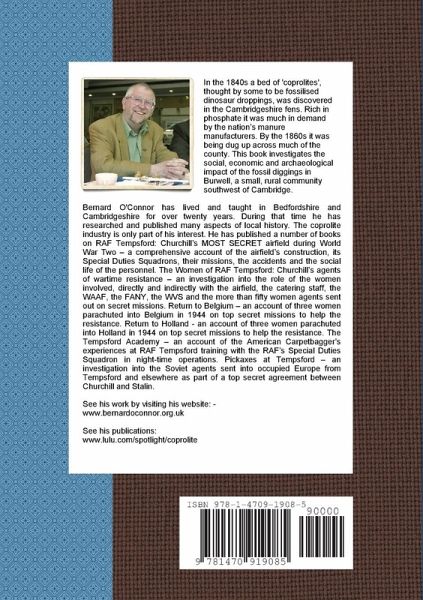 In the 1840s a bed of 'coprolites', thought by some to be fossilised dinosaur droppings, was discovered in the Cambridgeshire fens. Rich in phosphate it was much in demand by the nation's manure manufacturers. By the 1860s it was being dug up across much of the county. This book investigates the social, economic and archaeological impact of the fossil diggings in Burwell, a small, rural community southwest of Cambridge.

Bernard O'Connor has lived and taught in Bedfordshire and Cambridgeshire for over twenty years. During that time he has researched and published many aspects of local history. The coprolite industry is only part of his interest. He has published a number of books on RAF Tempsford: Churchill's MOST SECRET airfield during World War Two – a comprehensive account of the airfield's construction, its Special Duties Squadrons, their missions, the accidents and the social life of the personnel. The Women of RAF Tempsford: Churchill's agents of wartime resistance – an investigation into the role of the women involved, directly and indirectly with the airfield, the catering staff, the WAAF, the FANY, the WVS and the more than fifty women agents sent out on secret missions. Return to Belgium – an account of three women parachuted into Belgium in 1944 on top secret missions to help the resistance. Return to Holland - an account of three women parachuted into Holland in 1944 on top secret missions to help the resistance. The Tempsford Academy – an account of the American Carpetbagger's experiences at RAF Tempsford training with the RAF's Special Duties Squadron in night-time operations. Pickaxes at Tempsford – an investigation into the Soviet agents sent into occupied Europe from Tempsford and elsewhere as part of a top secret agreement between Churchill and Stalin.

See his work by visiting his website: - www.bernardoconnor.org.uk

See his publications: www.lulu.com/spotlight/coprolite

ISBN 978-1-4709-1908-5

90000

9 781470 919085